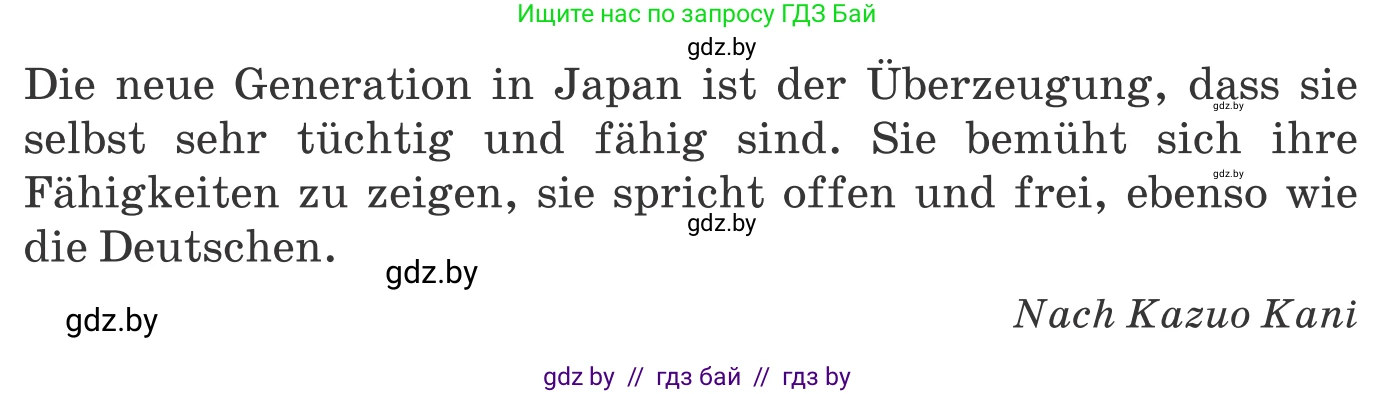 Ищите нас по запросу ГДЗ Бай

gdz.by

Die neue Generation in Japan ist der Überzeugung, dass sie selbst sehr tüchtig und fähig sind. Sie bemüht sich ihre Fähigkeiten zu zeigen, sie spricht offen und frei, ebenso wie die Deutschen.

gdz.by

gdz.by

gdz.by

gdz.by

gdz.by

Nach Kazuo Kani

gdz by // гдз бай // гдз by